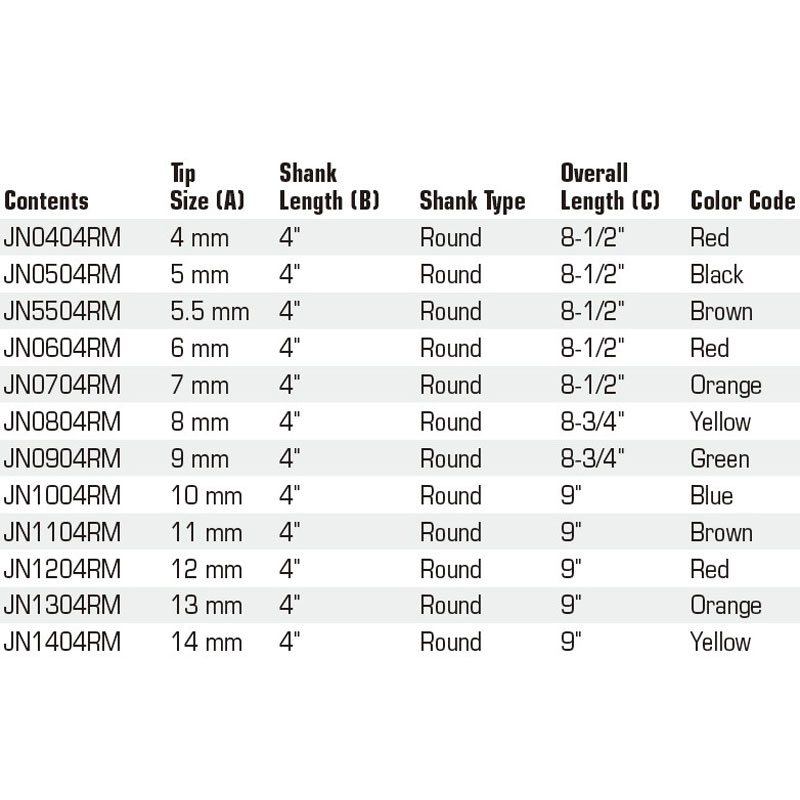 | Contents | Tip Size (A) | Shank Length (B) | Shank Type | Overall Length (C) | Color Code |
|---|---|---|---|---|---|
| JN0404RM | 4 mm | 4" | Round | 8-1/2" | Red |
| JN0504RM | 5 mm | 4" | Round | 8-1/2" | Black |
| JN5504RM | 5.5 mm | 4" | Round | 8-1/2" | Brown |
| JN0604RM | 6 mm | 4" | Round | 8-1/2" | Red |
| JN0704RM | 7 mm | 4" | Round | 8-1/2" | Orange |
| JN0804RM | 8 mm | 4" | Round | 8-3/4" | Yellow |
| JN0904RM | 9 mm | 4" | Round | 8-3/4" | Green |
| JN1004RM | 10 mm | 4" | Round | 9" | Blue |
| JN1104RM | 11 mm | 4" | Round | 9" | Brown |
| JN1204RM | 12 mm | 4" | Round | 9" | Red |
| JN1304RM | 13 mm | 4" | Round | 9" | Orange |
| JN1404RM | 14 mm | 4" | Round | 9" | Yellow |